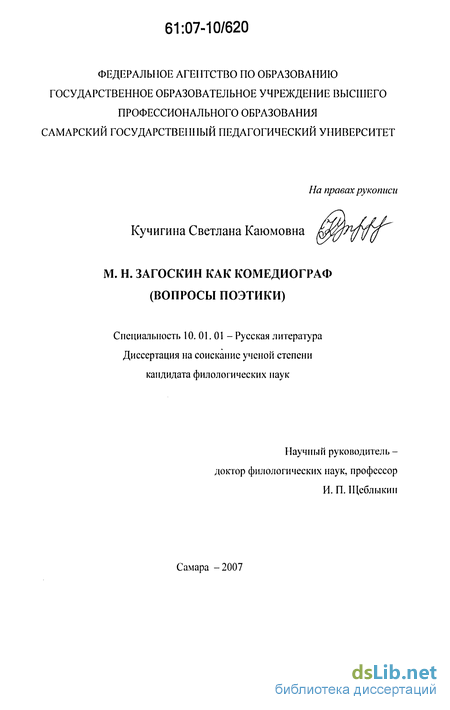 61:07-10/620

ФЕДЕРАЛЬНОЕ АГЕНТСТВО ПО ОБРАЗОВАНИЮ
ГОСУДАРСТВЕННОЕ ОБРАЗОВАТЕЛЬНОЕ УЧРЕЖДЕНИЕ ВЫСШЕГО ПРОФЕССИОНАЛЬНОГО ОБРАЗОВАНИЯ
САМАРСКИЙ ГОСУДАРСТВЕННЫЙ ПЕДАГОГИЧЕСКИЙ УНИВЕРСИТЕТ

На правах рукописи

Кучигина Светлана Каюмовна

М. Н. ЗАГОСКИН КАК КОМЕДИОГРАФ
(ВОПРОСЫ ПОЭТИКИ)

Специальность 10. 01. 01 – Русская литература
Диссертация на соискание ученой степени
кандидата филологических наук

Научный руководитель –
доктор филологических наук, профессор
И. П. Щеблыкин

Самара – 2007

dsLib.net
библиотека диссертаций